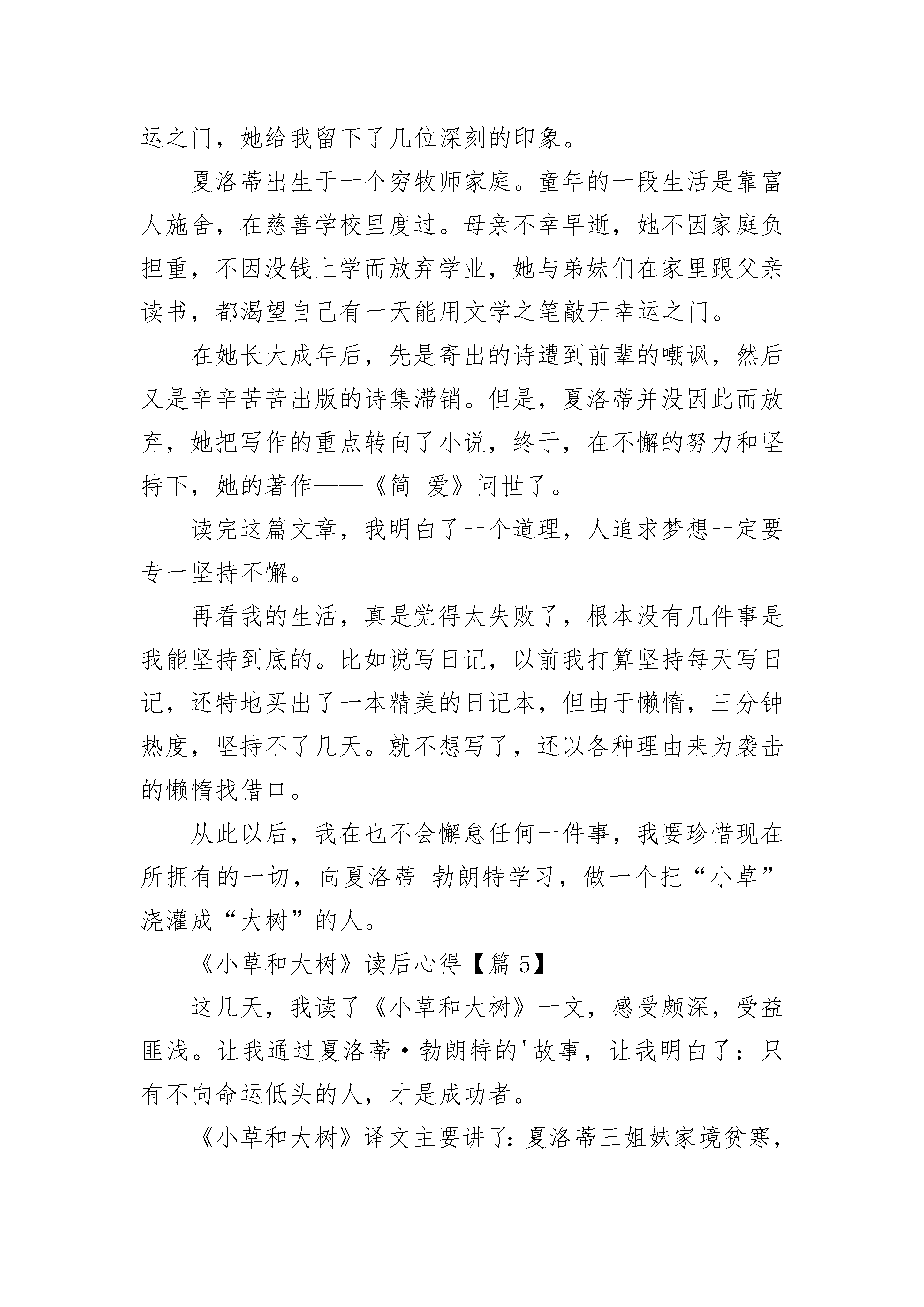 运之门，她给我留下了几位深刻的印象。

夏洛蒂出生于一个穷牧师家庭。童年的一段生活是靠富人施舍，在慈善学校里度过。母亲不幸早逝，她不因家庭负担重，不因没钱上学而放弃学业，她与弟妹们在家里跟父亲读书，都渴望自己有一天能用文学之笔敲开幸运之门。

在她长大成年后，先是寄出的诗遭到前辈的嘲讽，然后又是辛辛苦苦出版的诗集滞销。但是，夏洛蒂并没因此而放弃，她把写作的重点转向了小说，终于，在不懈的努力和坚持下，她的著作——《简 爱》问世了。

读完这篇文章，我明白了一个道理，人追求梦想一定要专一坚持不懈。

再看我的生活，真是觉得太失败了，根本没有几件事是我能坚持到底的。比如说写日记，以前我打算坚持每天写日记，还特地买出了一本精美的日记本，但由于懒惰，三分钟热度，坚持不了几天。就不想写了，还以各种理由来为袭击的懒惰找借口。

从此以后，我在也不会懈怠任何一件事，我要珍惜现在所拥有的一切，向夏洛蒂 勃朗特学习，做一个把“小草”浇灌成“大树”的人。

《小草和大树》读后心得【篇 5】

这几天，我读了《小草和大树》一文，感受颇深，受益匪浅。让我通过夏洛蒂·勃朗特的'故事，让我明白了：只有不向命运低头的人，才是成功者。

《小草和大树》译文主要讲了：夏洛蒂三姐妹家境贫寒，